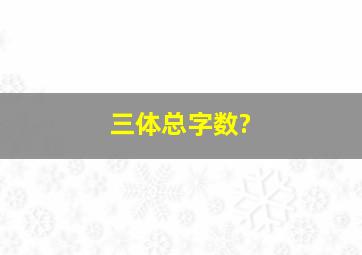 三体总字数?